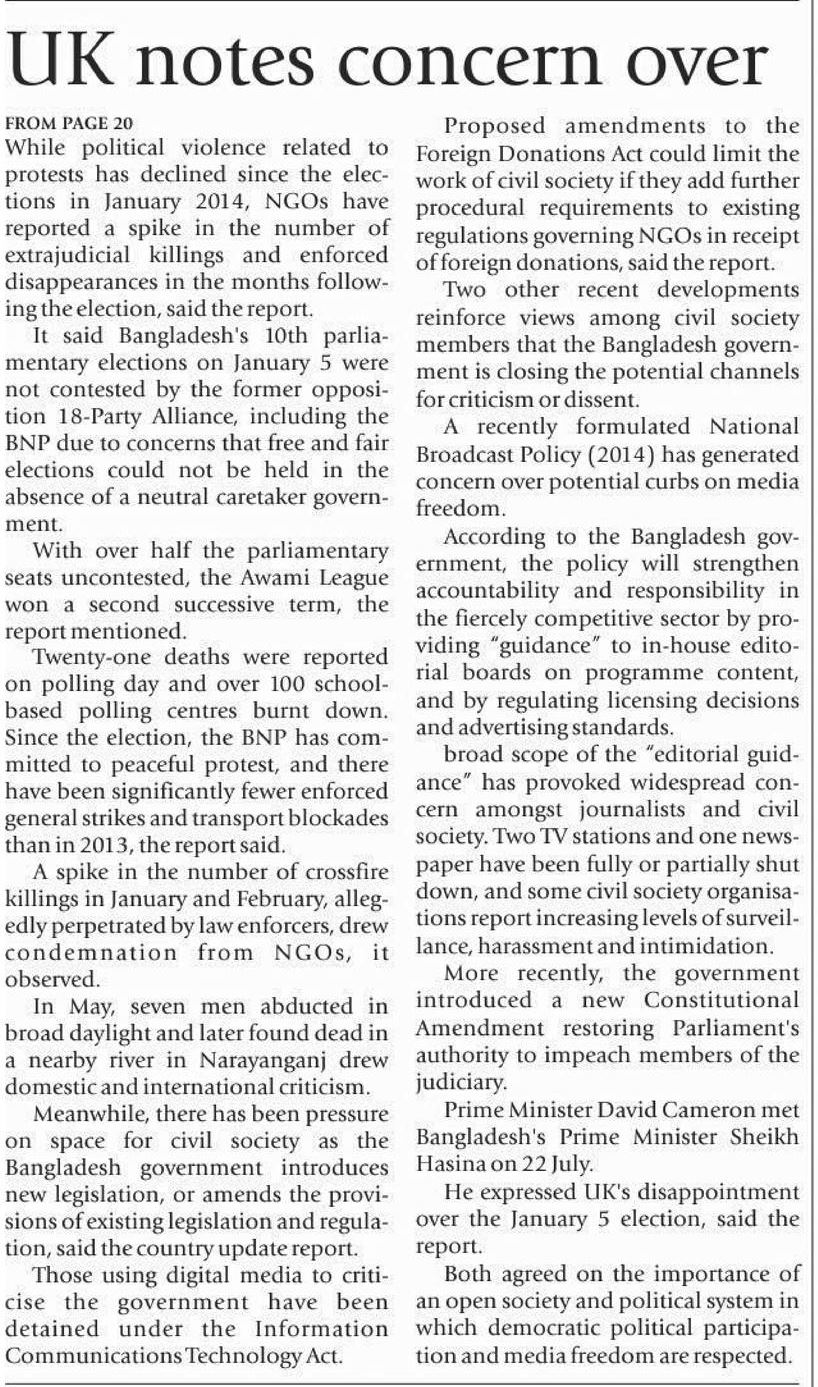 UK notes concern over

FROM PAGE 20

While political violence related to protests has declined since the elections in January 2014, NGOs have reported a spike in the number of extrajudicial killings and enforced disappearances in the months following the election, said the report.

It said Bangladesh's 10th parliamentary elections on January 5 were not contested by the former opposition 18-Party Alliance, including the BNP due to concerns that free and fair elections could not be held in the absence of a neutral caretaker government.

With over half the parliamentary seats uncontested, the Awami League won a second successive term, the report mentioned.

Twenty-one deaths were reported on polling day and over 100 school-based polling centres burnt down. Since the election, the BNP has committed to peaceful protest, and there have been significantly fewer enforced general strikes and transport blockades than in 2013, the report said.

A spike in the number of crossfire killings in January and February, allegedly perpetrated by law enforcers, drew condemnation from NGOs, it observed.

In May, seven men abducted in broad daylight and later found dead in a nearby river in Narayanganj drew domestic and international criticism.

Meanwhile, there has been pressure on space for civil society as the Bangladesh government introduces new legislation, or amends the provisions of existing legislation and regulation, said the country update report.

Those using digital media to criticise the government have been detained under the Information Communications Technology Act.

Proposed amendments to the Foreign Donations Act could limit the work of civil society if they add further procedural requirements to existing regulations governing NGOs in receipt of foreign donations, said the report.

Two other recent developments reinforce views among civil society members that the Bangladesh government is closing the potential channels for criticism or dissent.

A recently formulated National Broadcast Policy (2014) has generated concern over potential curbs on media freedom.

According to the Bangladesh government, the policy will strengthen accountability and responsibility in the fiercely competitive sector by providing "guidance" to in-house editorial boards on programme content, and by regulating licensing decisions and advertising standards.

broad scope of the "editorial guidance" has provoked widespread concern amongst journalists and civil society. Two TV stations and one newspaper have been fully or partially shut down, and some civil society organisations report increasing levels of surveillance, harassment and intimidation.

More recently, the government introduced a new Constitutional Amendment restoring Parliament's authority to impeach members of the judiciary.

Prime Minister David Cameron met Bangladesh's Prime Minister Sheikh Hasina on 22 July.

He expressed UK's disappointment over the January 5 election, said the report.

Both agreed on the importance of an open society and political system in which democratic political participation and media freedom are respected.